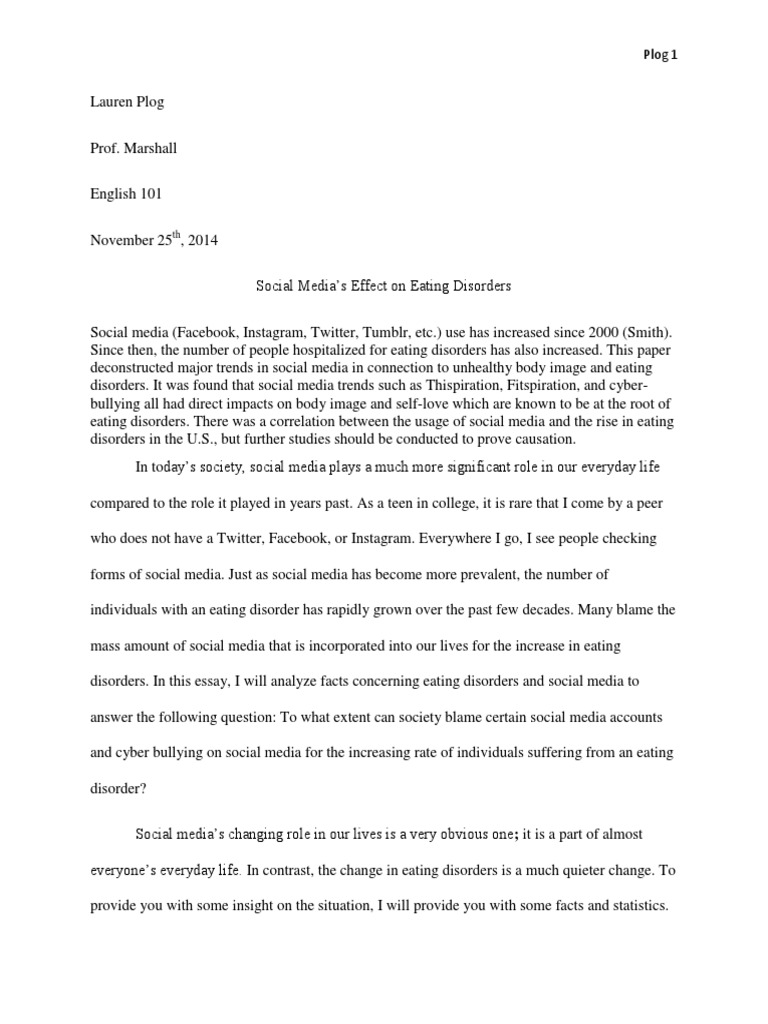 Plog 1

Lauren Plog

Prof. Marshall

English 101

November 25$^{th}$, 2014

Social Media's Effect on Eating Disorders

Social media (Facebook, Instagram, Twitter, Tumblr, etc.) use has increased since 2000 (Smith). Since then, the number of people hospitalized for eating disorders has also increased. This paper deconstructed major trends in social media in connection to unhealthy body image and eating disorders. It was found that social media trends such as Thispiration, Fitspiration, and cyber-bullying all had direct impacts on body image and self-love which are known to be at the root of eating disorders. There was a correlation between the usage of social media and the rise in eating disorders in the U.S., but further studies should be conducted to prove causation.

In today's society, social media plays a much more significant role in our everyday life compared to the role it played in years past. As a teen in college, it is rare that I come by a peer who does not have a Twitter, Facebook, or Instagram. Everywhere I go, I see people checking forms of social media. Just as social media has become more prevalent, the number of individuals with an eating disorder has rapidly grown over the past few decades. Many blame the mass amount of social media that is incorporated into our lives for the increase in eating disorders. In this essay, I will analyze facts concerning eating disorders and social media to answer the following question: To what extent can society blame certain social media accounts and cyber bullying on social media for the increasing rate of individuals suffering from an eating disorder?

Social media's changing role in our lives is a very obvious one; it is a part of almost everyone's everyday life. In contrast, the change in eating disorders is a much quieter change. To provide you with some insight on the situation, I will provide you with some facts and statistics.